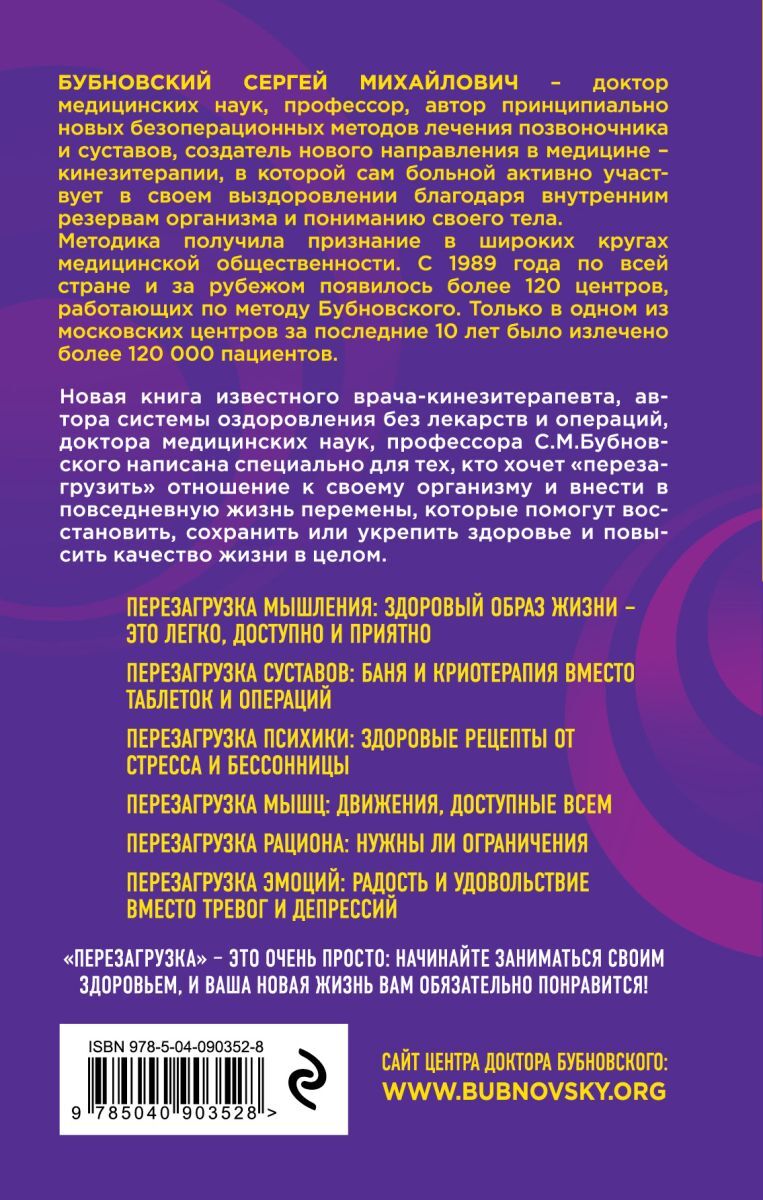 БУБНОВСКИЙ СЕРГЕЙ МИХАЙЛОВИЧ – доктор медицинских наук, профессор, автор принципиально новых безоперационных методов лечения позвоночника и суставов, создатель нового направления в медицине – кинезитерапии, в которой сам больной активно участвует в своем выздоровлении благодаря внутренним резервам организма и пониманию своего тела.
Методика получила признание в широких кругах медицинской общественности. С 1989 года по всей стране и за рубежом появилось более 120 центров, работающих по методу Бубновского. Только в одном из московских центров за последние 10 лет было излечено более 120 000 пациентов.

Новая книга известного врача-кинезитерапевта, автора системы оздоровления без лекарств и операций, доктора медицинских наук, профессора С.М.Бубновского написана специально для тех, кто хочет «перезагрузить» отношение к своему организму и внести в повседневную жизнь перемены, которые помогут восстановить, сохранить или укрепить здоровье и повысить качество жизни в целом.

ПЕРЕЗАГРУЗКА МЫШЛЕНИЯ: ЗДОРОВЫЙ ОБРАЗ ЖИЗНИ – ЭТО ЛЕГКО, ДОСТУПНО И ПРИЯТНО

ПЕРЕЗАГРУЗКА СУСТАВОВ: БАНЯ И КРИОТЕРАПИЯ ВМЕСТО ТАБЛЕТОК И ОПЕРАЦИЙ

ПЕРЕЗАГРУЗКА ПСИХИКИ: ЗДОРОВЫЕ РЕЦЕПТЫ ОТ СТРЕССА И БЕССОННИЦЫ

ПЕРЕЗАГРУЗКА МЫШЦ: ДВИЖЕНИЯ, ДОСТУПНЫЕ ВСЕМ

ПЕРЕЗАГРУЗКА РАЦИОНА: НУЖНЫ ЛИ ОГРАНИЧЕНИЯ

ПЕРЕЗАГРУЗКА ЭМОЦИЙ: РАДОСТЬ И УДОВОЛЬСТВИЕ ВМЕСТО ТРЕВОГ И ДЕПРЕССИЙ

«ПЕРЕЗАГРУЗКА» – ЭТО ОЧЕНЬ ПРОСТО: НАЧИНАЙТЕ ЗАНИМАТЬСЯ СВОИМ ЗДОРОВЬЕМ, И ВАША НОВАЯ ЖИЗНЬ ВАМ ОБЯЗАТЕЛЬНО ПОНРАВИТСЯ!

ISBN 978-5-04-090352-8
9 785040 903528 >

САЙТ ЦЕНТРА ДОКТОРА БУБНОВСКОГО:
WWW.BUBNOVSKY.ORG